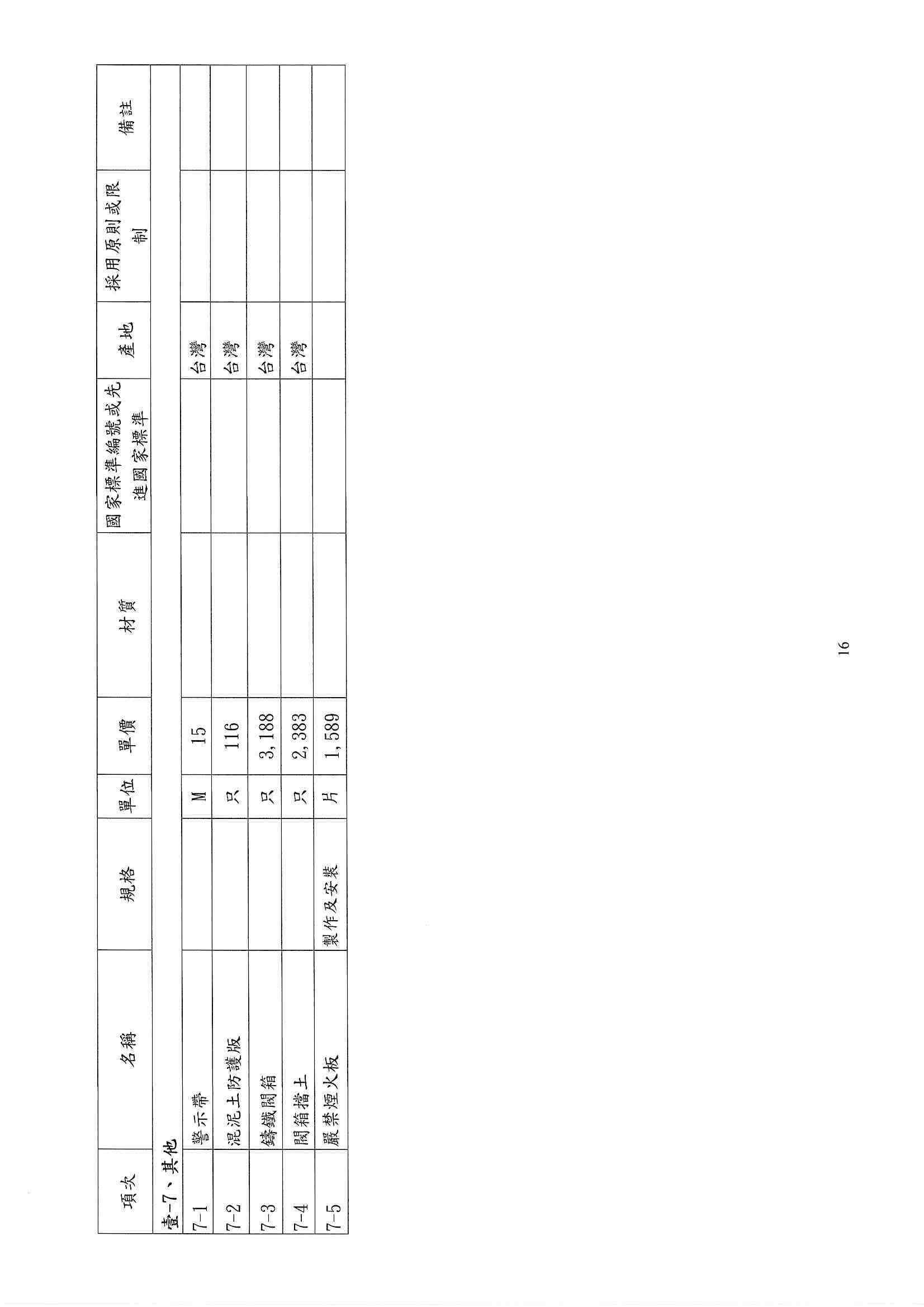 | 項次 | 名稱 | 規格 | 單位 | 單價 | 材質 | 國家標準編號或先進國家標準 | 產地 | 採用原則或限制 | 備註 |
|---|---|---|---|---|---|---|---|---|---|
| 壹-7、其他 | | | | | | | | | |
| 7-1 | 警示帶 | | M | 15 | | | 台灣 | | |
| 7-2 | 混泥土防護版 | | 只 | 116 | | | 台灣 | | |
| 7-3 | 鑄鐵閥箱 | | 只 | 3,188 | | | 台灣 | | |
| 7-4 | 閥箱擋土 | | 只 | 2,383 | | | 台灣 | | |
| 7-5 | 嚴禁煙火板 | 製作及安裝 | 片 | 1,589 | | | | | |

16